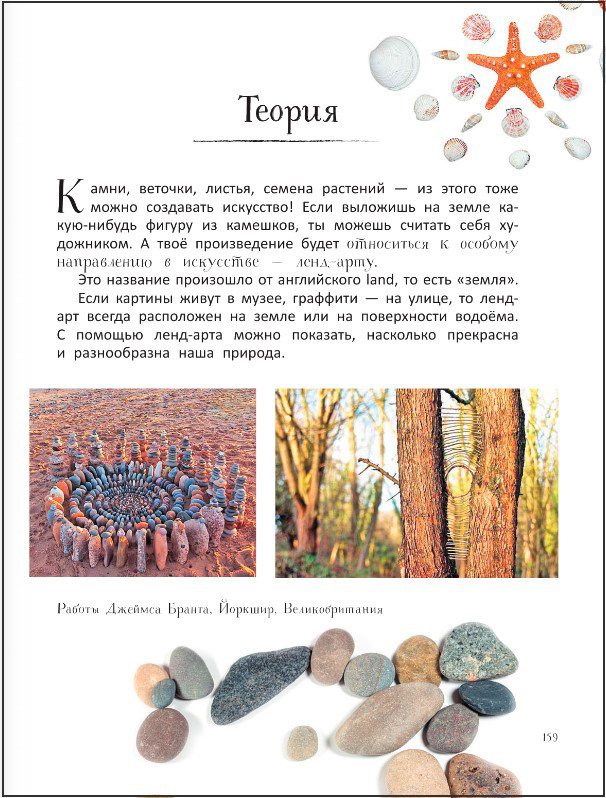 Теория

Камни, веточки, листья, семена растений — из этого тоже можно создавать искусство! Если выложишь на земле какую-нибудь фигуру из камешков, ты можешь считать себя художником. А твоё произведение будет относиться к особому направлению в искусстве — ленд-арту.

Это название произошло от английского land, то есть «земля».

Если картины живут в музее, граффити — на улице, то ленд-арт всегда расположен на земле или на поверхности водоёма. С помощью ленд-арта можно показать, насколько прекрасна и разнообразна наша природа.

Работы Джеймса Бранта, Йоркшир, Великобритания

159